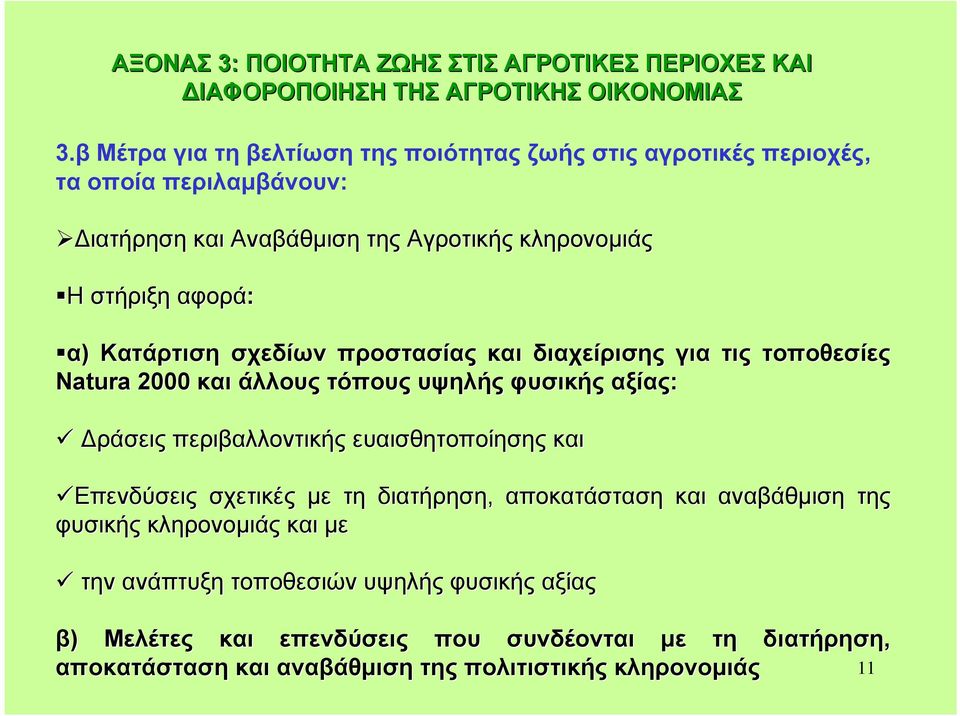 ΑΞΟΝΑΣ 3: ΠΟΙΟΤΗΤΑ ΖΩΗΣ ΣΤΙΣ ΑΓΡΟΤΙΚΕΣ ΠΕΡΙΟΧΕΣ ΚΑΙ ΔΙΑΦΟΡΟΠΟΙΗΣΗ ΤΗΣ ΑΓΡΟΤΙΚΗΣ ΟΙΚΟΝΟΜΙΑΣ

3.β Μέτρα για τη βελτίωση της ποιότητας ζωής στις αγροτικές περιοχές, τα οποία περιλαμβάνουν:

➢Διατήρηση και Αναβάθμιση της Αγροτικής κληρονομιάς

▪Η στήριξη αφορά:

▪α) Κατάρτιση σχεδίων προστασίας και διαχείρισης για τις τοποθεσίες Natura 2000 και άλλους τόπους υψηλής φυσικής αξίας:

✓ Δράσεις περιβαλλοντικής ευαισθητοποίησης και

✓Επενδύσεις σχετικές με τη διατήρηση, αποκατάσταση και αναβάθμιση της φυσικής κληρονομιάς και με

✓ την ανάπτυξη τοποθεσιών υψηλής φυσικής αξίας

β) Μελέτες και επενδύσεις που συνδέονται με τη διατήρηση, αποκατάσταση και αναβάθμιση της πολιτιστικής κληρονομιάς

11